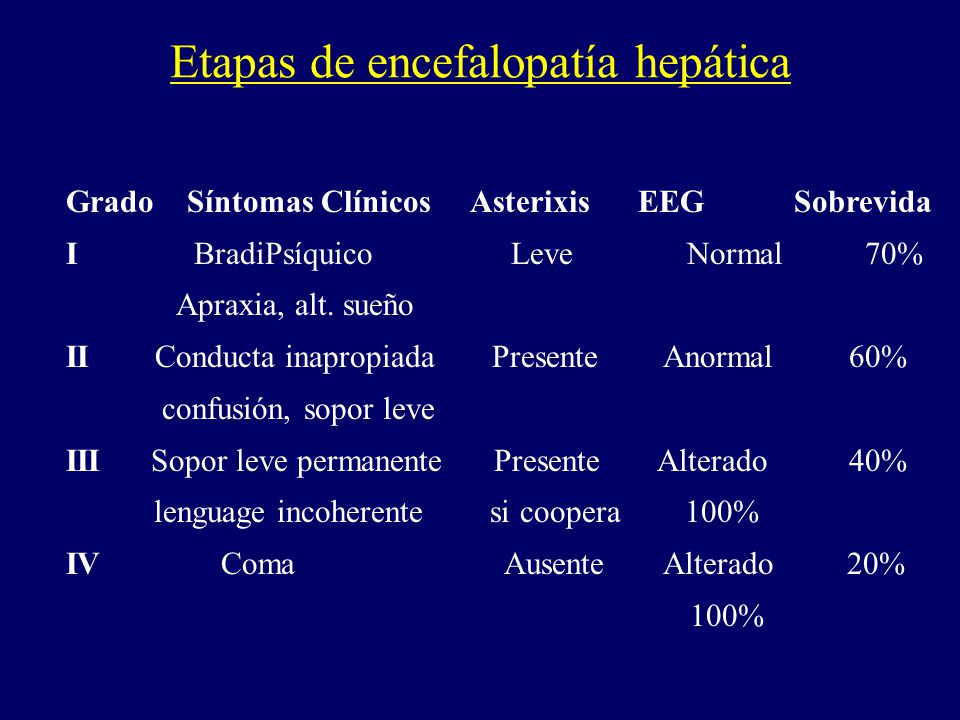 Etapas de encefalopatía hepática

| Grado | Síntomas Clínicos | Asterixis | EEG | Sobrevida |
|---|---|---|---|---|
| I | BradiPsíquico Apraxia, alt. sueño | Leve | Normal | 70% |
| II | Conducta inapropiada confusión, sopor leve | Presente | Anormal | 60% |
| III | Sopor leve permanente lenguage incoherente | Presente si coopera | Alterado 100% | 40% |
| IV | Coma | Ausente | Alterado 100% | 20% |